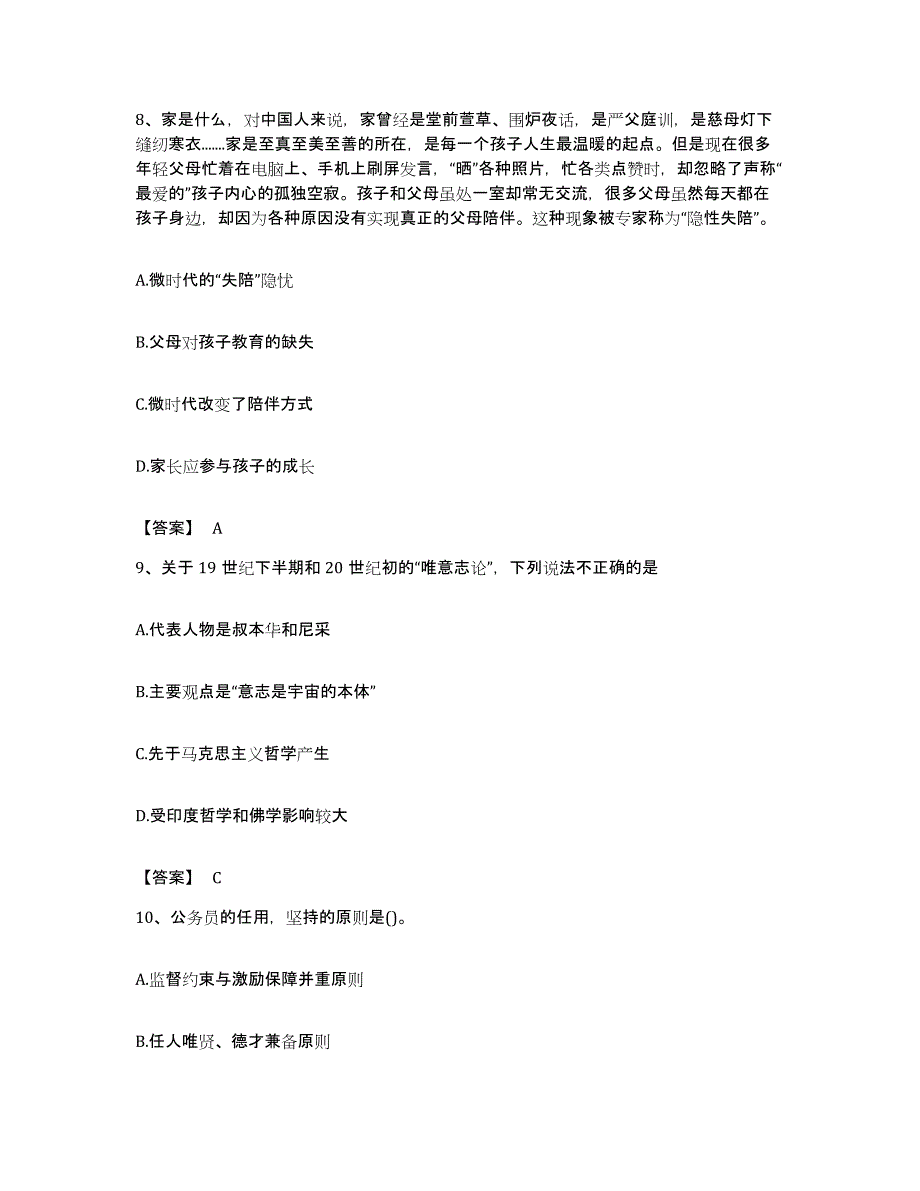 8、家是什么，对中国人来说，家曾经是堂前萱草、围炉夜话，是严父庭训，是慈母灯下缝纫寒衣.......家是至真至美至善的所在，是每一个孩子人生最温暖的起点。但是现在很多年轻父母忙着在电脑上、手机上刷屏发言，“晒”各种照片，忙各类点赞时，却忽略了声称“最爱的”孩子内心的孤独空寂。孩子和父母虽处一室却常无交流，很多父母虽然每天都在孩子身边，却因为各种原因没有实现真正的父母陪伴。这种现象被专家称为“隐性失陪”。

A.微时代的“失陪”隐忧

B.父母对孩子教育的缺失

C.微时代改变了陪伴方式

D.家长应参与孩子的成长

【答案】 A

9、关于 19 世纪下半期和 20 世纪初的“唯意志论”，下列说法不正确的是

A.代表人物是叔本华和尼采

B.主要观点是“意志是宇宙的本体”

C.先于马克思主义哲学产生

D.受印度哲学和佛学影响较大

【答案】 C

10、公务员的任用，坚持的原则是()。

A.监督约束与激励保障并重原则

B.任人唯贤、德才兼备原则